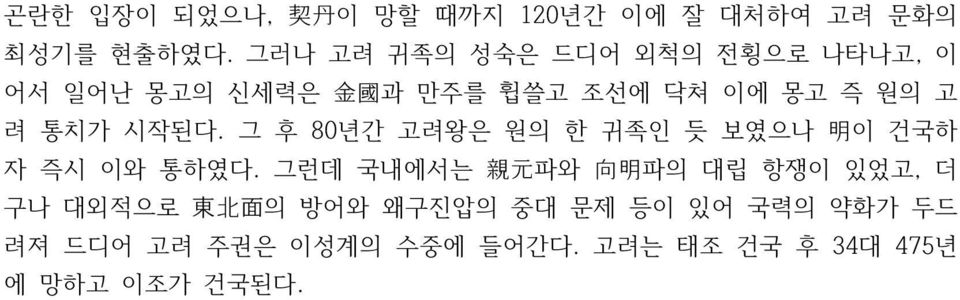 곤란한 입장이 되었으나, 契丹이 망할 때까지 120년간 이에 잘 대처하여 고려 문화의 최성기를 현출하였다. 그러나 고려 귀족의 성숙은 드디어 외척의 전횡으로 나타나고, 이어서 일어난 몽고의 신세력은 金國과 만주를 휩쓸고 조선에 닥쳐 이에 몽고 즉 원의 고려 통치가 시작된다. 그 후 80년간 고려왕은 원의 한 귀족인 듯 보였으나 明이 건국하자 즉시 이와 통하였다. 그런데 국내에서는 親元파와 向明파의 대립 항쟁이 있었고, 더구나 대외적으로 東北面의 방어와 왜구진압의 중대 문제 등이 있어 국력의 약화가 두드려져 드디어 고려 주권은 이성계의 수중에 들어간다. 고려는 태조 건국 후 34대 475년에 망하고 이조가 건국된다.